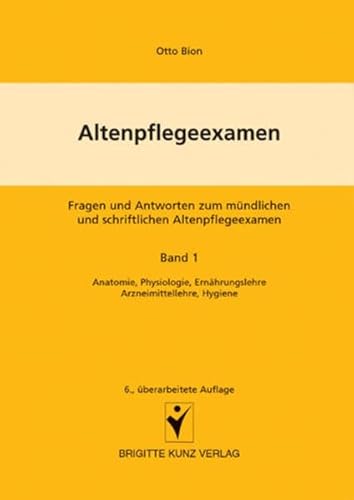 Otto Bion

Altenpflegeexamen

Fragen und Antworten zum mündlichen und schriftlichen Altenpflegeexamen

Band 1

Anatomie, Physiologie, Ernährungslehre
Arzneimittellehre, Hygiene

6., überarbeitete Auflage

BRIGITTE KUNZ VERLAG